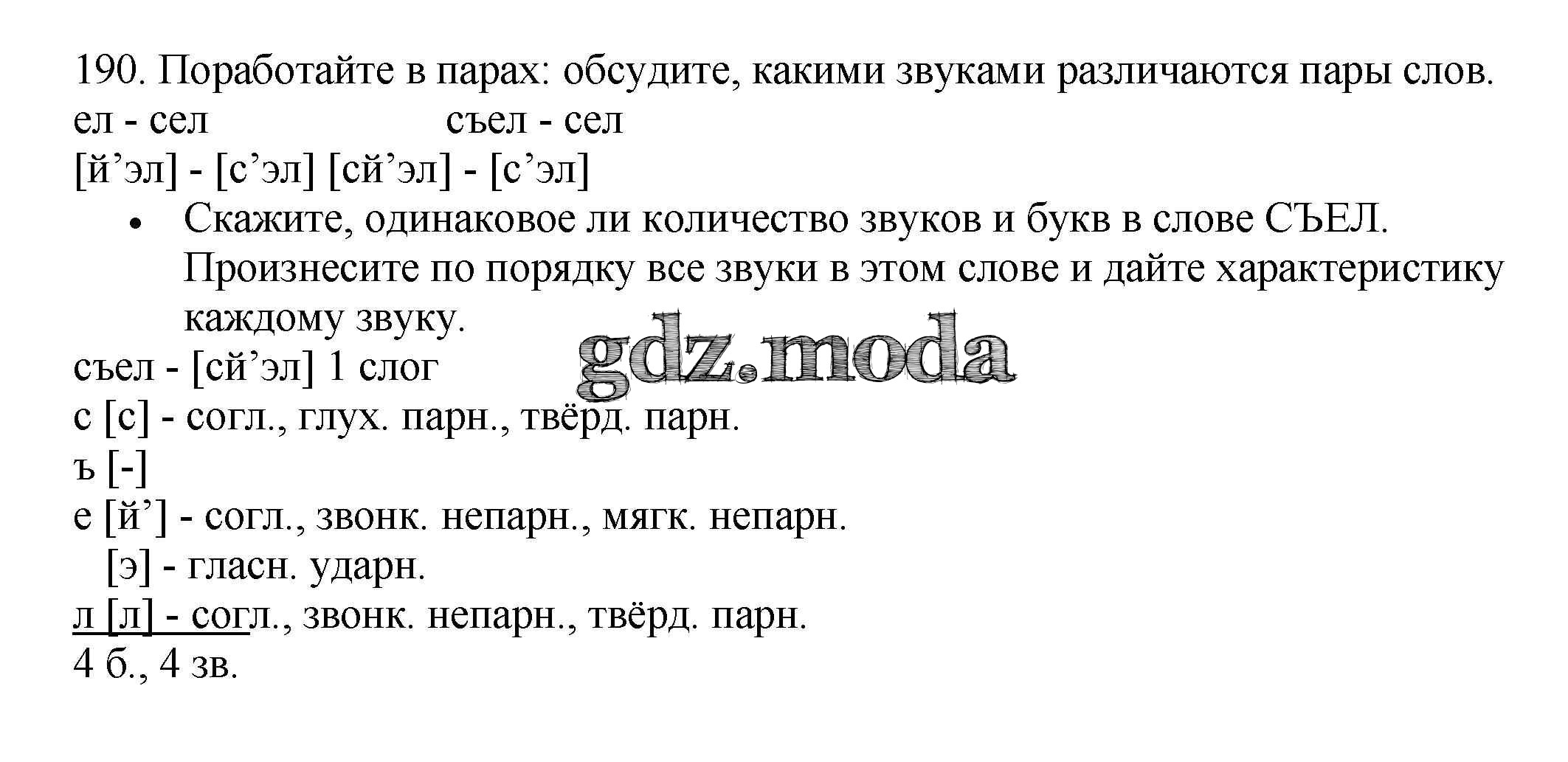 190. Поработайте в парах: обсудите, какими звуками различаются пары слов.
ел - сел съел - сел
[й'эл] - [с'эл] [сй'эл] - [с'эл]

• Скажите, одинаковое ли количество звуков и букв в слове СЪЕЛ. Произнесите по порядку все звуки в этом слове и дайте характеристику каждому звуку.

съел - [сй'эл] 1 слог
с [с] - согл., глух. парн., твёрд. парн.
ъ [-]
е [й'] - согл., звонк. непарн., мягк. непарн.
[э] - гласн. ударн.
л [л] - согл., звонк. непарн., твёрд. парн.
4 б., 4 зв.

gdz.moda